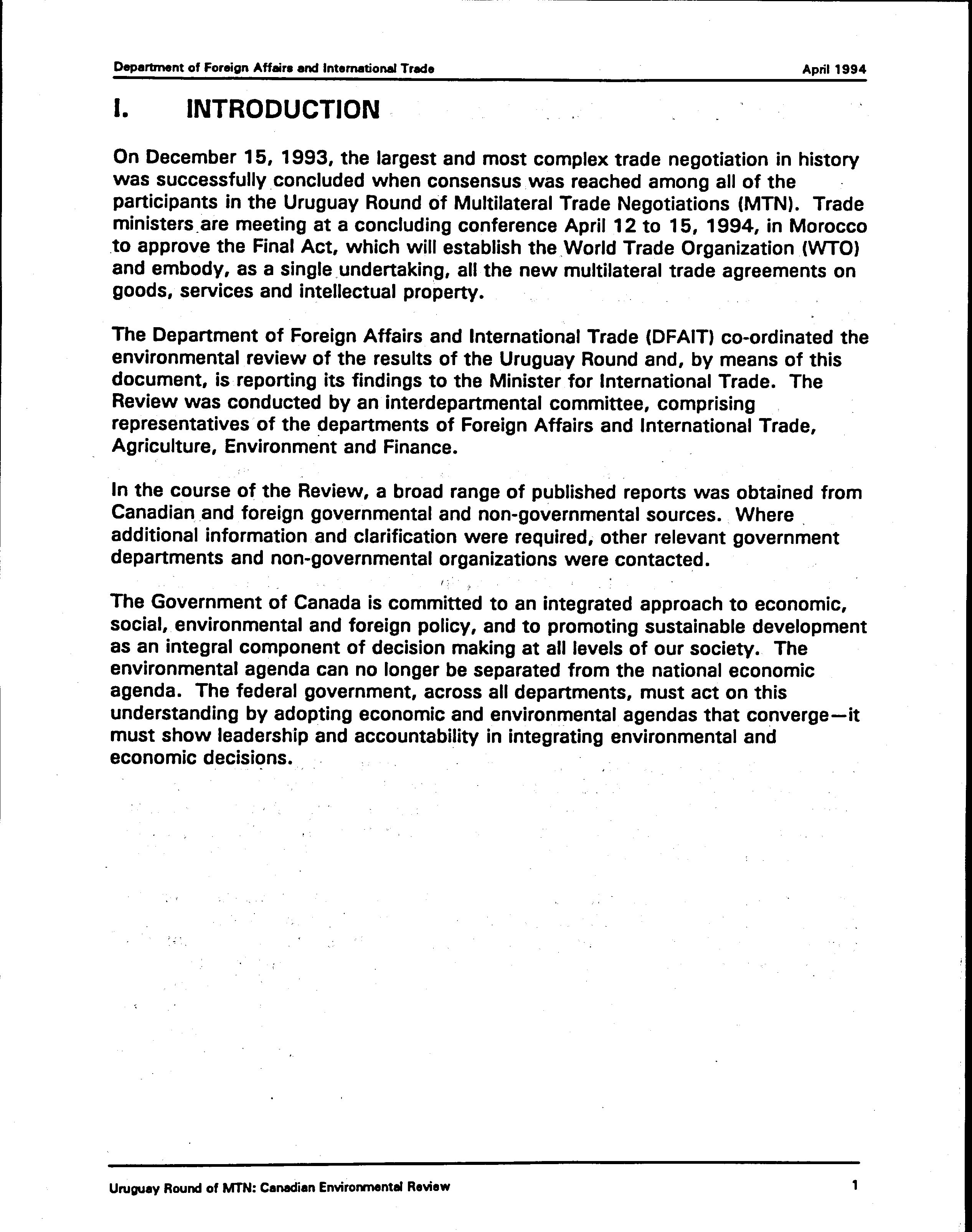 Department of Foreign Affairs and International Trade April 1994

I. INTRODUCTION

On December 15, 1993, the largest and most complex trade negotiation in history was successfully concluded when consensus was reached among all of the participants in the Uruguay Round of Multilateral Trade Negotiations (MTN). Trade ministers are meeting at a concluding conference April 12 to 15, 1994, in Morocco to approve the Final Act, which will establish the World Trade Organization (WTO) and embody, as a single undertaking, all the new multilateral trade agreements on goods, services and intellectual property.

The Department of Foreign Affairs and International Trade (DFAIT) co-ordinated the environmental review of the results of the Uruguay Round and, by means of this document, is reporting its findings to the Minister for International Trade. The Review was conducted by an interdepartmental committee, comprising representatives of the departments of Foreign Affairs and International Trade, Agriculture, Environment and Finance.

In the course of the Review, a broad range of published reports was obtained from Canadian and foreign governmental and non-governmental sources. Where additional information and clarification were required, other relevant government departments and non-governmental organizations were contacted.

The Government of Canada is committed to an integrated approach to economic, social, environmental and foreign policy, and to promoting sustainable development as an integral component of decision making at all levels of our society. The environmental agenda can no longer be separated from the national economic agenda. The federal government, across all departments, must act on this understanding by adopting economic and environmental agendas that converge—it must show leadership and accountability in integrating environmental and economic decisions.

Uruguay Round of MTN: Canadian Environmental Review 1